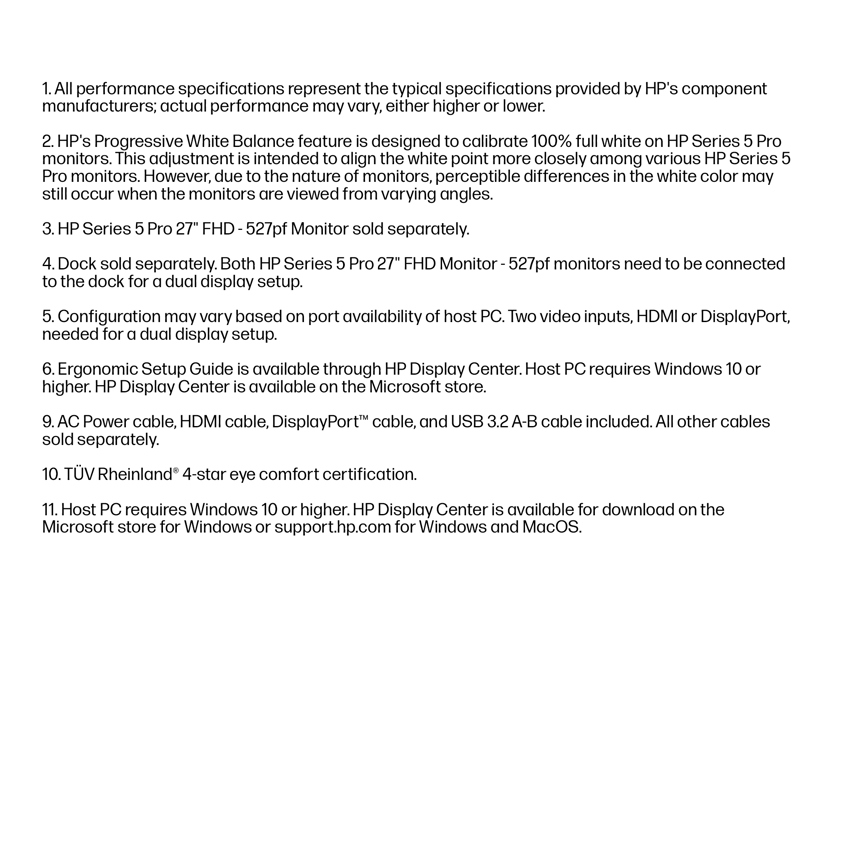 1. All performance specifications represent the typical specifications provided by HP's component manufacturers; actual performance may vary, either higher or lower.

2. HP's Progressive White Balance feature is designed to calibrate 100% full white on HP Series 5 Pro monitors. This adjustment is intended to align the white point more closely among various HP Series 5 Pro monitors. However, due to the nature of monitors, perceptible differences in the white color may still occur when the monitors are viewed from varying angles.

3. HP Series 5 Pro 27" FHD - 527pf Monitor sold separately.

4. Dock sold separately. Both HP Series 5 Pro 27" FHD Monitor - 527pf monitors need to be connected to the dock for a dual display setup.

5. Configuration may vary based on port availability of host PC. Two video inputs, HDMI or DisplayPort, needed for a dual display setup.

6. Ergonomic Setup Guide is available through HP Display Center. Host PC requires Windows 10 or higher. HP Display Center is available on the Microsoft store.

9. AC Power cable, HDMI cable, DisplayPort™ cable, and USB 3.2 A-B cable included. All other cables sold separately.

10. TÜV Rheinland® 4-star eye comfort certification.

11. Host PC requires Windows 10 or higher. HP Display Center is available for download on the Microsoft store for Windows or support.hp.com for Windows and MacOS.